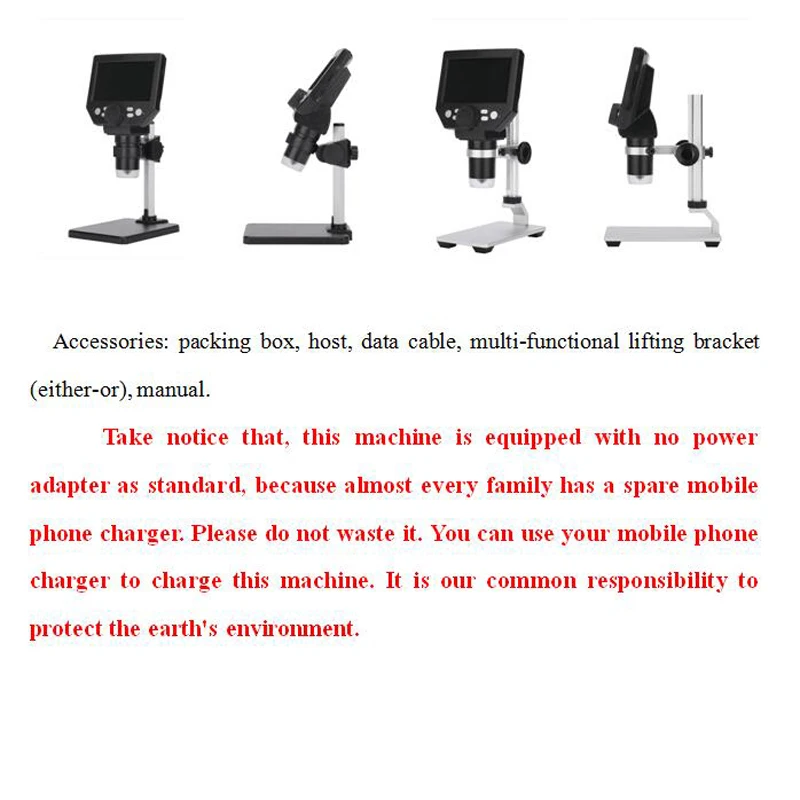 Accessories: packing box, host, data cable, multi-functional lifting bracket (either-or), manual.

Take notice that, this machine is equipped with no power adapter as standard, because almost every family has a spare mobile phone charger. Please do not waste it. You can use your mobile phone charger to charge this machine. It is our common responsibility to protect the earth's environment.